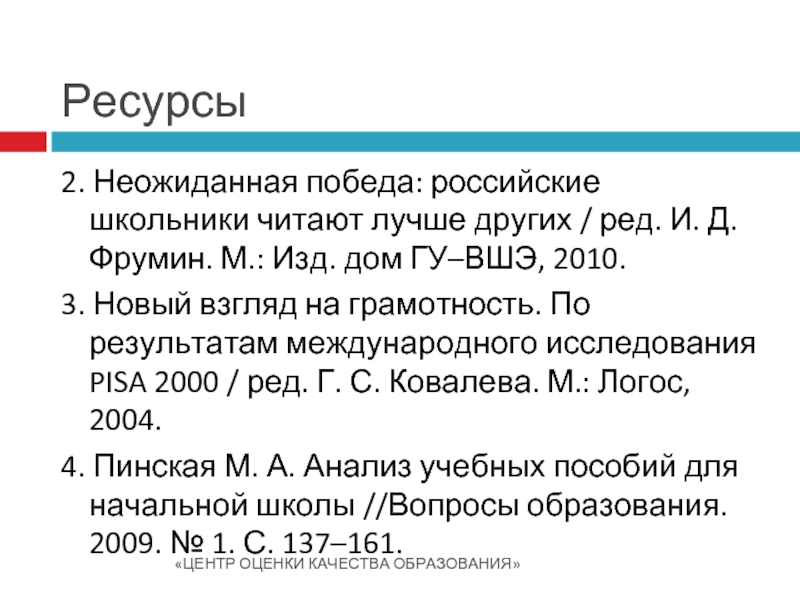 Ресурсы

2. Неожиданная победа: российские школьники читают лучше других / ред. И. Д. Фрумин. М.: Изд. дом ГУ–ВШЭ, 2010.

3. Новый взгляд на грамотность. По результатам международного исследования PISA 2000 / ред. Г. С. Ковалева. М.: Логос, 2004.

4. Пинская М. А. Анализ учебных пособий для начальной школы //Вопросы образования. 2009. № 1. С. 137–161.

«ЦЕНТР ОЦЕНКИ КАЧЕСТВА ОБРАЗОВАНИЯ»